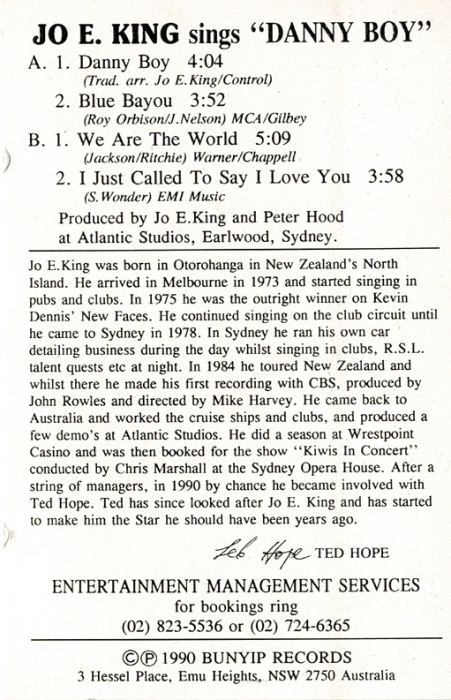 JO E. KING sings "DANNY BOY"

A. 1. Danny Boy 4:04
(Trad. arr. Jo E.King/Control)

2. Blue Bayou 3:52
(Roy Orbison/J.Nelson) MCA/Gilbey

B. 1. We Are The World 5:09
(Jackson/Ritchie) Warner/Chappell

2. I Just Called To Say I Love You 3:58
(S.Wonder) EMI Music

Produced by Jo E.King and Peter Hood at Atlantic Studios, Earlwood, Sydney.

Jo E.King was born in Otorohanga in New Zealand's North Island. He arrived in Melbourne in 1973 and started singing in pubs and clubs. In 1975 he was the outright winner on Kevin Dennis' New Faces. He continued singing on the club circuit until he came to Sydney in 1978. In Sydney he ran his own car detailing business during the day whilst singing in clubs, R.S.L. talent quests etc at night. In 1984 he toured New Zealand and whilst there he made his first recording with CBS, produced by John Rowles and directed by Mike Harvey. He came back to Australia and worked the cruise ships and clubs, and produced a few demo's at Atlantic Studios. He did a season at Wrestpoint Casino and was then booked for the show "Kiwis In Concert" conducted by Chris Marshall at the Sydney Opera House. After a string of managers, in 1990 by chance he became involved with Ted Hope. Ted has since looked after Jo E. King and has started to make him the Star he should have been years ago.

Ted Hope TED HOPE

ENTERTAINMENT MANAGEMENT SERVICES
for bookings ring
(02) 823-5536 or (02) 724-6365

©℗ 1990 BUNYIP RECORDS
3 Hessel Place, Emu Heights, NSW 2750 Australia